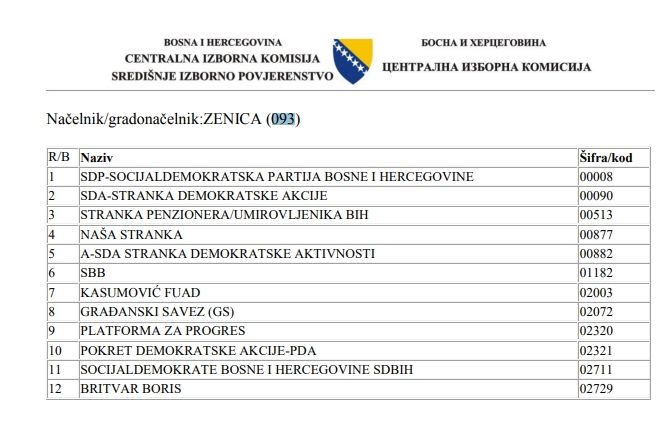 BOSNA I HERCEGOVINA
CENTRALNA IZBORNA KOMISIJA
SREDIŠNJE IZBORNO POVJERENSTVO

БОСНА И ХЕРЦЕГОВИНА
ЦЕНТРАЛНА ИЗБОРНА КОМИСИЈА

Načelnik/gradonačelnik:ZENICA (093)

| R/B | Naziv | Šifra/kod |
|---|---|---|
| 1 | SDP-SOCIJALDEMOKRATSKA PARTIJA BOSNE I HERCEGOVINE | 00008 |
| 2 | SDA-STRANKA DEMOKRATSKE AKCIJE | 00090 |
| 3 | STRANKA PENZIONERA/UMIROVLJENIKA BIH | 00513 |
| 4 | NAŠA STRANKA | 00877 |
| 5 | A-SDA STRANKA DEMOKRATSKE AKTIVNOSTI | 00882 |
| 6 | SBB | 01182 |
| 7 | KASUMOVIĆ FUAD | 02003 |
| 8 | GRAĐANSKI SAVEZ (GS) | 02072 |
| 9 | PLATFORMA ZA PROGRES | 02320 |
| 10 | POKRET DEMOKRATSKE AKCIJE-PDA | 02321 |
| 11 | SOCIJALDEMOKRATE BOSNE I HERCEGOVINE SDBIH | 02711 |
| 12 | BRITVAR BORIS | 02729 |